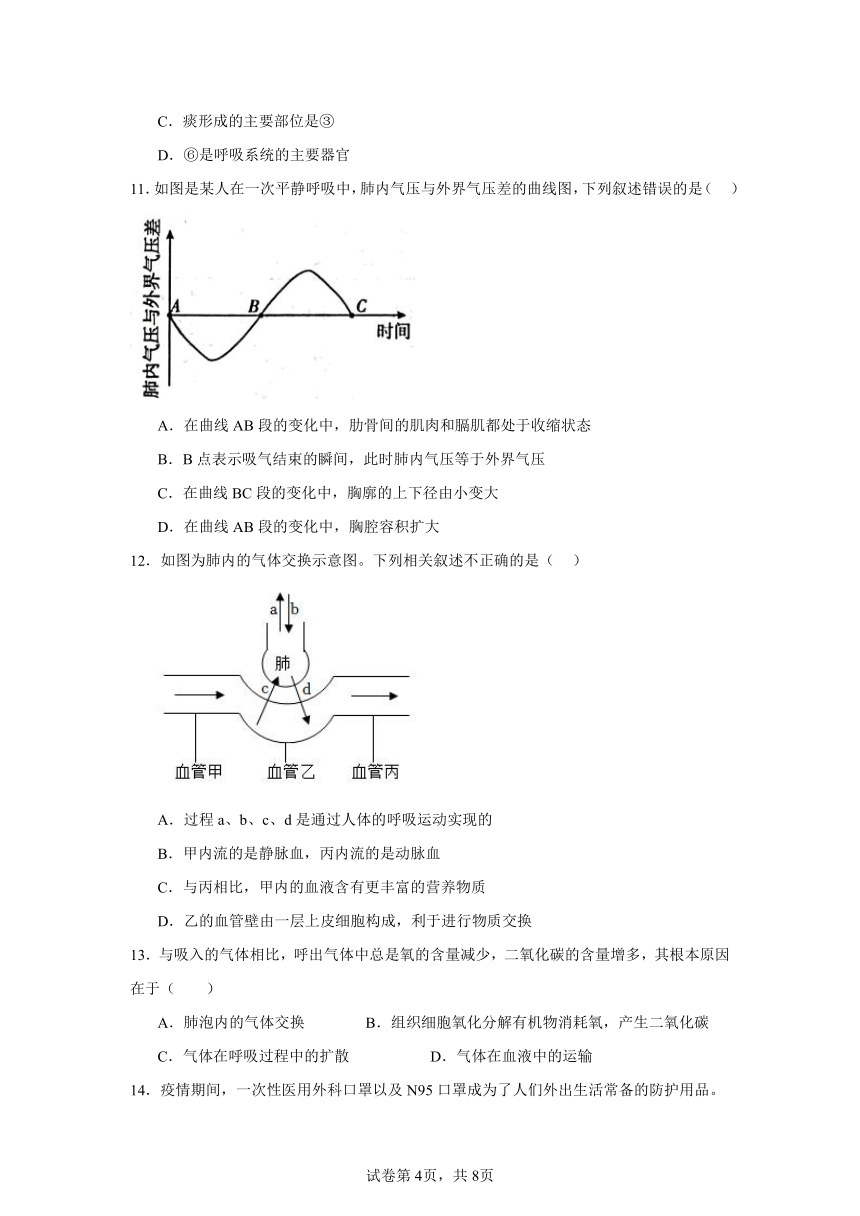 C．痰形成的主要部位是③

D．⑥是呼吸系统的主要器官

11. 如图是某人在一次平静呼吸中，肺内气压与外界气压差的曲线图，下列叙述错误的是（　）

肺内气压与外界气压差

A

B

C

时间

A．在曲线 AB 段的变化中，肋骨间的肌肉和膈肌都处于收缩状态

B．B 点表示吸气结束的瞬间，此时肺内气压等于外界气压

C．在曲线 BC 段的变化中，胸廓的上下径由小变大

D．在曲线 AB 段的变化中，胸腔容积扩大

12．如图为肺内的气体交换示意图。下列相关叙述不正确的是（　）

a

b

肺

c

d

血管甲

血管乙

血管丙

A．过程 a、b、c、d 是通过人体的呼吸运动实现的

B．甲内流的是静脉血，丙内流的是动脉血

C．与丙相比，甲内的血液含有更丰富的营养物质

D．乙的血管壁由一层上皮细胞构成，利于进行物质交换

13．与吸入的气体相比，呼出气体中总是氧的含量减少，二氧化碳的含量增多，其根本原因在于（　　）

A．肺泡内的气体交换　　　　B．组织细胞氧化分解有机物消耗氧，产生二氧化碳

C．气体在呼吸过程中的扩散　　　　D．气体在血液中的运输

14．疫情期间，一次性医用外科口罩以及 N95 口罩成为了人们外出生活常备的防护用品。

试卷第 4页，共 8页